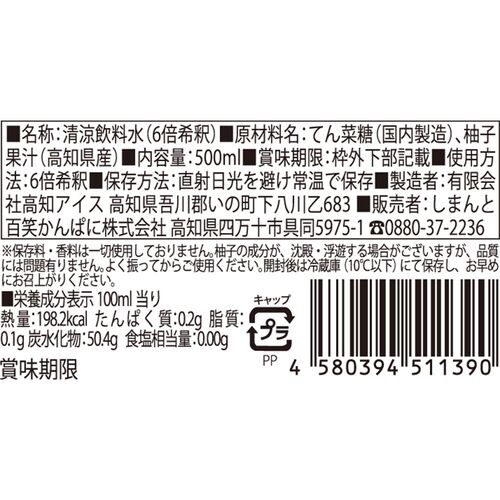 ■名称：清涼飲料水（6倍希釈）■原材料名：てん菜糖（国内製造）、柚子果汁（高知県産）■内容量：500ml■賞味期限：枠外下部記載■使用方法：6倍希釈■保存方法：直射日光を避け常温で保存■製造者：有限会社高知アイス 高知県吾川郡いの町下八川乙683 ■販売者：しまんと百笑かんぱに株式会社 高知県四万十市具同5975-1 ☎0880-37-2236

※保存料・香料は一切使用しておりません。柚子の成分が、沈殿・浮遊する場合がございますが、品質には問題有りません。よく振ってからご使用ください。開封後は冷蔵庫（10℃以下）にて保存し、お早めにお召上がりください。

■栄養成分表示 100ml 当り
熱量：198.2kcal たんぱく質：0.2g 脂質：0.1g 炭水化物：50.4g 食塩相当量：0.00g

キャップ
プラ
PP

4 580394 511390

賞味期限